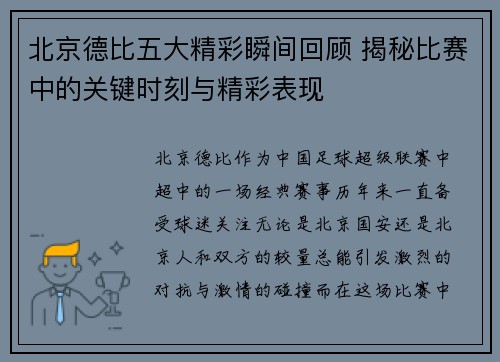 北京德比五大精彩瞬间回顾 揭秘比赛中的关键时刻与精彩表现

北京德比作为中国足球超级联赛中超中的一场经典赛事历年来一直备受球迷关注无论是北京国安还是北京人和双方的较量总能引发激烈的对抗与激情的碰撞而在这场比赛中